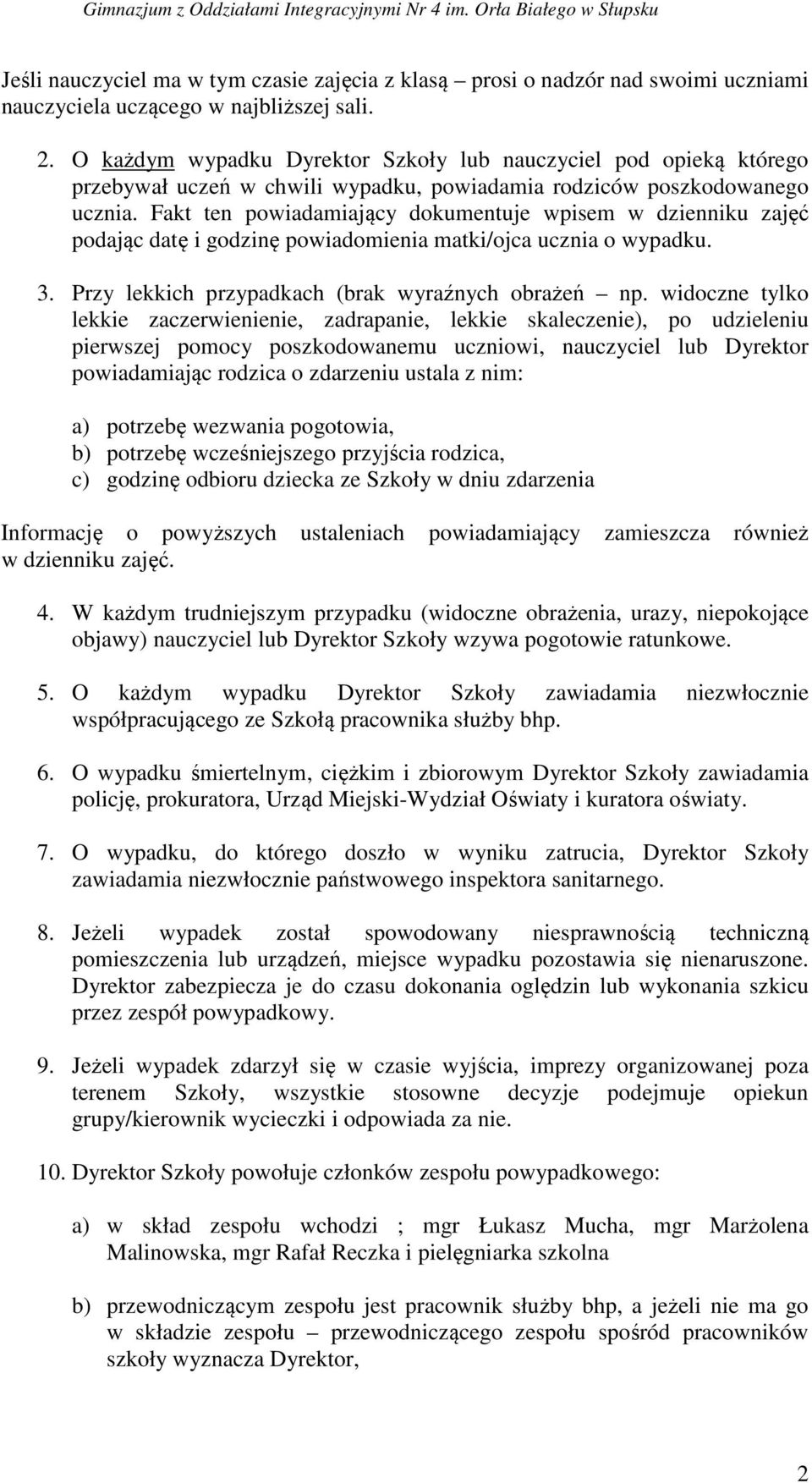 Gimnazjum z Oddziałami Integracyjnymi Nr 4 im. Orła Białego w Słupsku

Jeśli nauczyciel ma w tym czasie zajęcia z klasą – prosi o nadzór nad swoimi uczniami nauczyciela uczącego w najbliższej sali.

2. O każdym wypadku Dyrektor Szkoły lub nauczyciel pod opieką którego przebywał uczeń w chwili wypadku, powiadamia rodziców poszkodowanego ucznia. Fakt ten powiadamiający dokumentuje wpisem w dzienniku zajęć podając datę i godzinę powiadomienia matki/ojca ucznia o wypadku.

3. Przy lekkich przypadkach (brak wyraźnych obrażeń – np. widoczne tylko lekkie zaczerwienienie, zadrapanie, lekkie skaleczenie), po udzieleniu pierwszej pomocy poszkodowanemu uczniowi, nauczyciel lub Dyrektor powiadamiając rodzica o zdarzeniu ustala z nim:

a) potrzebę wezwania pogotowia,
b) potrzebę wcześniejszego przyjścia rodzica,
c) godzinę odbioru dziecka ze Szkoły w dniu zdarzenia

Informację o powyższych ustaleniach powiadamiający zamieszcza również w dzienniku zajęć.

4. W każdym trudniejszym przypadku (widoczne obrażenia, urazy, niepokojące objawy) nauczyciel lub Dyrektor Szkoły wzywa pogotowie ratunkowe.

5. O każdym wypadku Dyrektor Szkoły zawiadamia niezwłocznie współpracującego ze Szkołą pracownika służby bhp.

6. O wypadku śmiertelnym, ciężkim i zbiorowym Dyrektor Szkoły zawiadamia policję, prokuratora, Urząd Miejski-Wydział Oświaty i kuratora oświaty.

7. O wypadku, do którego doszło w wyniku zatrucia, Dyrektor Szkoły zawiadamia niezwłocznie państwowego inspektora sanitarnego.

8. Jeżeli wypadek został spowodowany niesprawnością techniczną pomieszczenia lub urządzeń, miejsce wypadku pozostawia się nienaruszone. Dyrektor zabezpiecza je do czasu dokonania oględzin lub wykonania szkicu przez zespół powypadkowy.

9. Jeżeli wypadek zdarzył się w czasie wyjścia, imprezy organizowanej poza terenem Szkoły, wszystkie stosowne decyzje podejmuje opiekun grupy/kierownik wycieczki i odpowiada za nie.

10. Dyrektor Szkoły powołuje członków zespołu powypadkowego:

a) w skład zespołu wchodzi ; mgr Łukasz Mucha, mgr Marżolena Malinowska, mgr Rafał Reczka i pielęgniarka szkolna

b) przewodniczącym zespołu jest pracownik służby bhp, a jeżeli nie ma go w składzie zespołu – przewodniczącego zespołu spośród pracowników szkoły wyznacza Dyrektor,

2